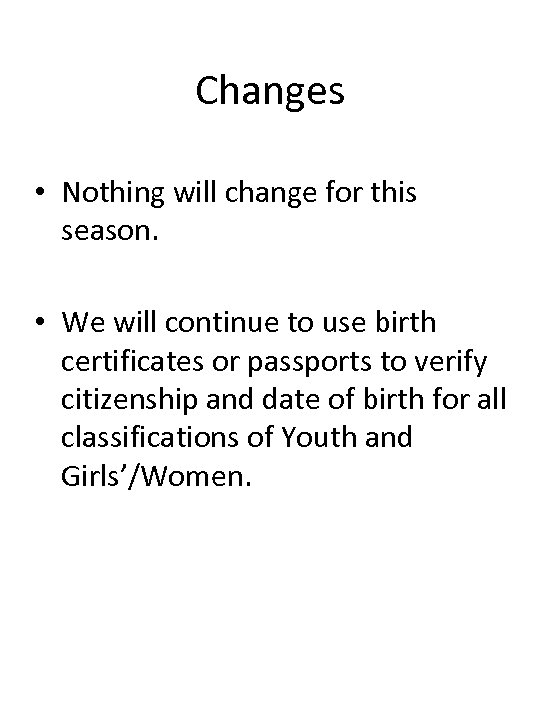 Changes

• Nothing will change for this season.

• We will continue to use birth certificates or passports to verify citizenship and date of birth for all classifications of Youth and Girls’/Women.